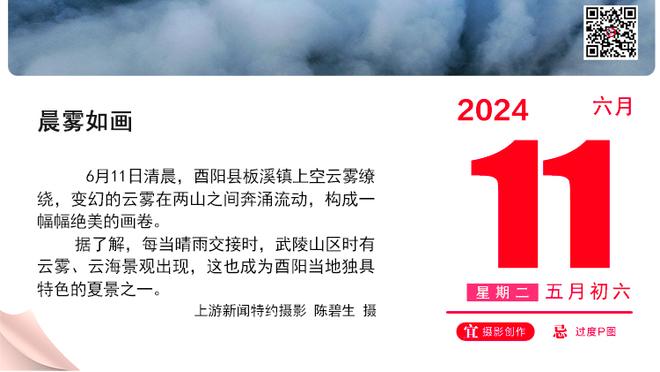 晨雾如画

6月11日清晨，酉阳县板溪镇上空云雾缭绕，变幻的云雾在两山之间奔涌流动，构成一幅幅绝美的画卷。

据了解，每当晴雨交接时，武陵山区时有云雾、云海景观出现，这也成为酉阳当地独具特色的夏景之一。

上游新闻特约摄影 陈碧生 摄

2024 六月

11

星期二 五月初六

宜 摄影创作 忌 过度P图